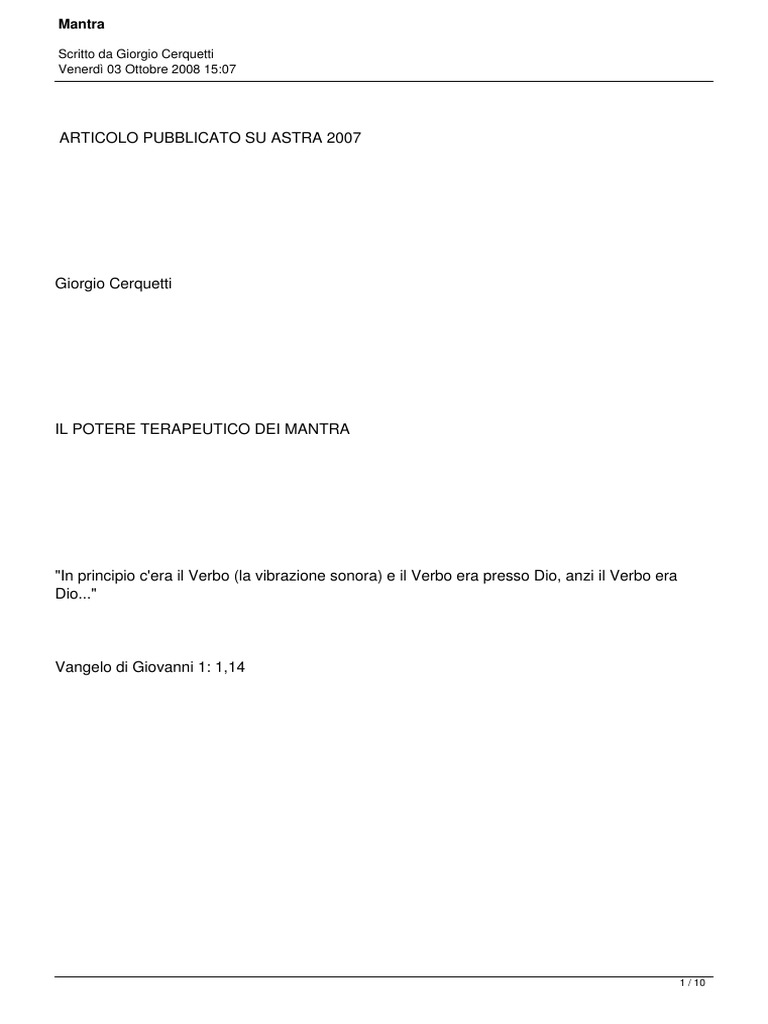 Mantra

Scritto da Giorgio Cerquetti
Venerdì 03 Ottobre 2008 15:07

ARTICOLO PUBBLICATO SU ASTRA 2007

Giorgio Cerquetti

IL POTERE TERAPEUTICO DEI MANTRA

"In principio c'era il Verbo (la vibrazione sonora) e il Verbo era presso Dio, anzi il Verbo era Dio..."

Vangelo di Giovanni 1: 1,14

1 / 10